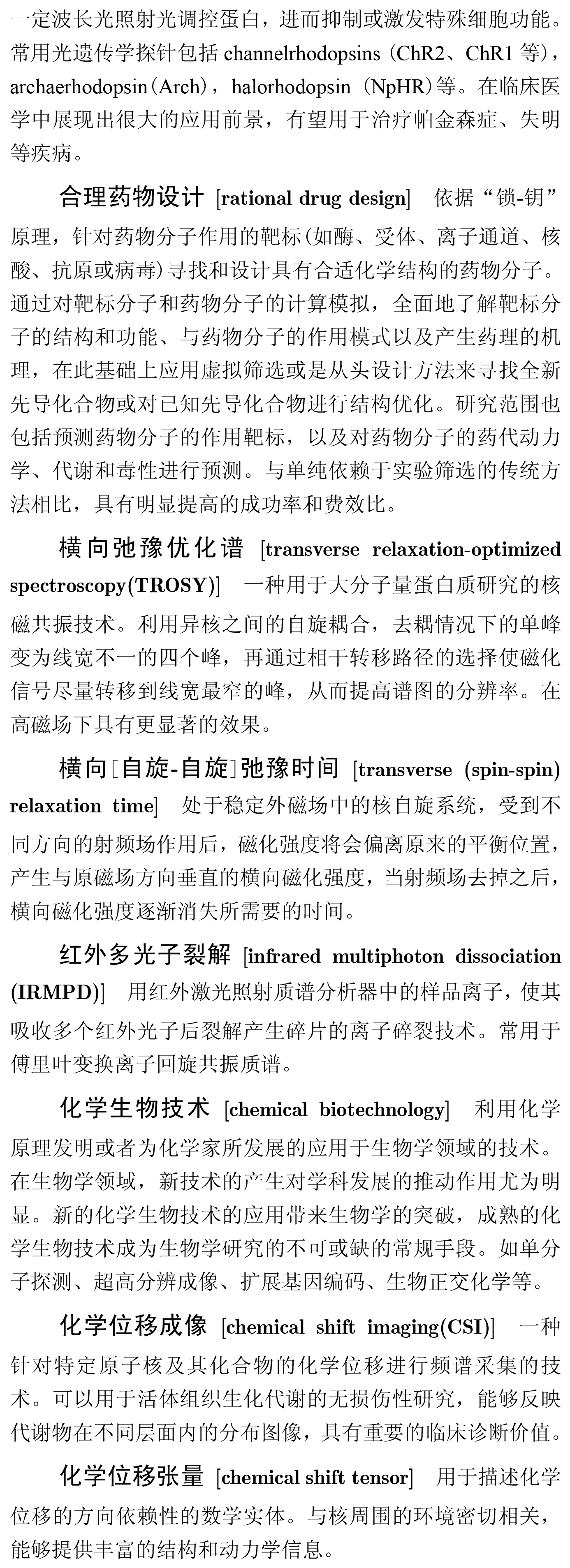 一定波长光照射光调控蛋白，进而抑制或激发特殊细胞功能。常用光遗传学探针包括 channelrhodopsins（ChR2、ChR1 等），archaerhodopsin（Arch），halorhodopsin（NpHR）等。在临床医学中展现出很大的应用前景，有望用于治疗帕金森症、失明等疾病。

合理药物设计 [rational drug design] 依据“锁-钥”原理，针对药物分子作用的靶标（如酶、受体、离子通道、核酸、抗原或病毒）寻找和设计具有合适化学结构的药物分子。通过对靶标分子和药物分子的计算模拟，全面地了解靶标分子的结构和功能、与药物分子的作用模式以及产生药理的机理，在此基础上应用虚拟筛选或是从头设计方法来寻找全新先导化合物或对已知先导化合物进行结构优化。研究范围也包括预测药物分子的作用靶标，以及对药物分子的药代动力学、代谢和毒性进行预测。与单纯依赖于实验筛选的传统方法相比，具有明显提高的成功率和费效比。

横向弛豫优化谱 [transverse relaxation-optimized spectroscopy(TROSY)] 一种用于大分子量蛋白质研究的核磁共振技术。利用异核之间的自旋耦合，去耦情况下的单峰变为线宽不一的四个峰，再通过相干转移路径的选择使磁化信号尽量转移到线宽最窄的峰，从而提高谱图的分辨率。在高磁场下具有更显著的效果。

横向[自旋-自旋]弛豫时间 [transverse (spin-spin) relaxation time] 处于稳定外磁场中的核自旋系统，受到不同方向的射频场作用后，磁化强度将会偏离原来的平衡位置，产生与原磁场方向垂直的横向磁化强度，当射频场去掉之后，横向磁化强度逐渐消失所需要的时间。

红外多光子裂解 [infrared multiphoton dissociation (IRMPD)] 用红外激光照射质谱分析器中的样品离子，使其吸收多个红外光子后裂解产生碎片的离子碎裂技术。常用于傅里叶变换离子回旋共振质谱。

化学生物技术 [chemical biotechnology] 利用化学原理发明或者为化学家所发展的应用于生物学领域的技术。在生物学领域，新技术的产生对学科发展的推动作用尤为明显。新的化学生物技术的应用带来生物学的突破，成熟的化学生物技术成为生物学研究的不可或缺的常规手段。如单分子探测、超高分辨成像、扩展基因编码、生物正交化学等。

化学位移成像 [chemical shift imaging(CSI)] 一种针对特定原子核及其化合物的化学位移进行频谱采集的技术。可以用于活体组织生化代谢的无损伤性研究，能够反映代谢物在不同层面内的分布图像，具有重要的临床诊断价值。

化学位移张量 [chemical shift tensor] 用于描述化学位移的方向依赖性的数学实体。与核周围的环境密切相关，能够提供丰富的结构和动力学信息。